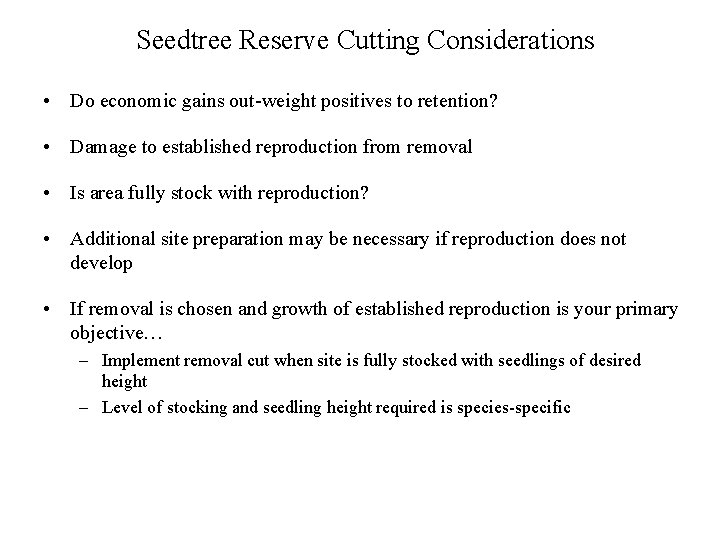 Seedtree Reserve Cutting Considerations

• Do economic gains out-weight positives to retention?

• Damage to established reproduction from removal

• Is area fully stock with reproduction?

• Additional site preparation may be necessary if reproduction does not develop

• If removal is chosen and growth of established reproduction is your primary objective…
  – Implement removal cut when site is fully stocked with seedlings of desired height
  – Level of stocking and seedling height required is species-specific